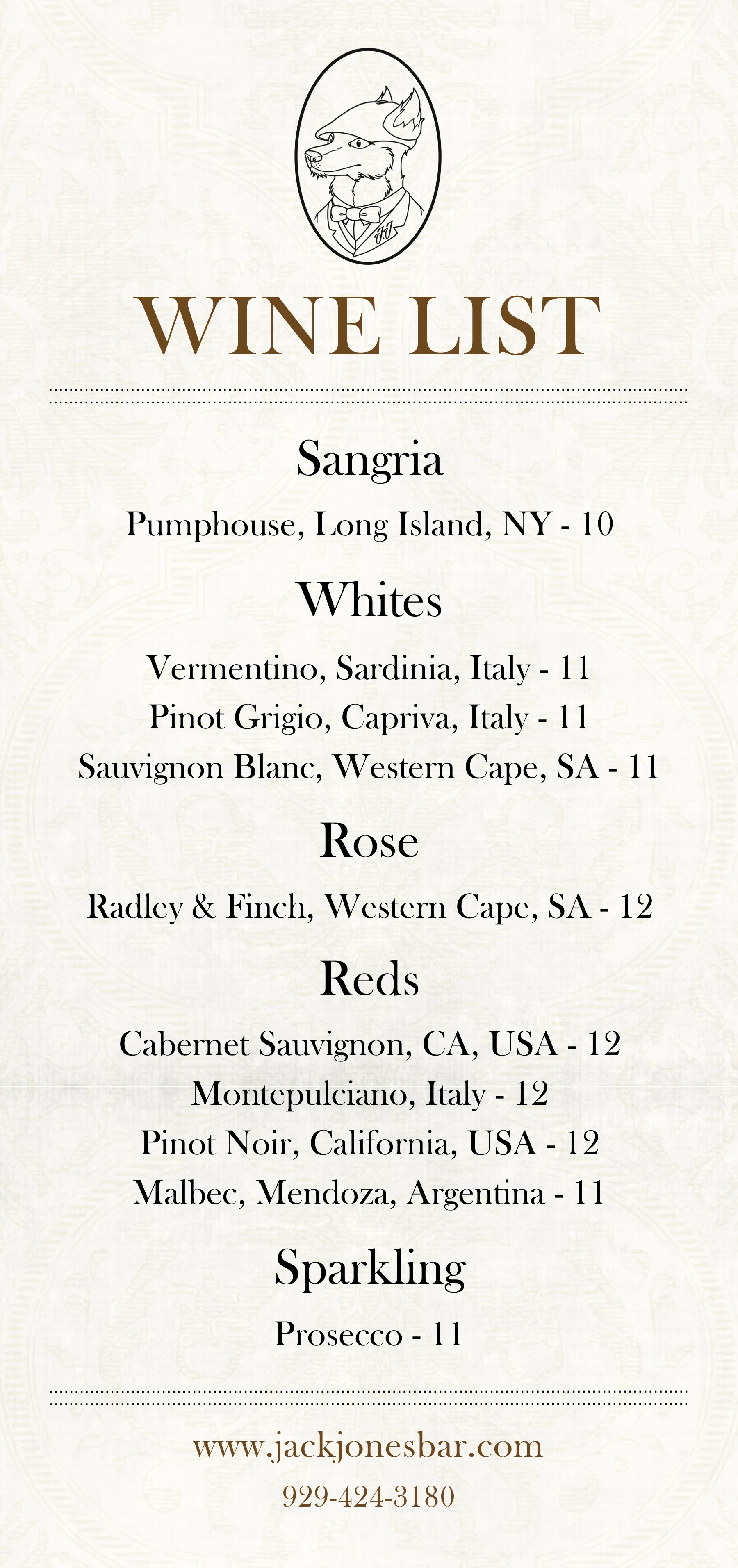 JJ

WINE LIST

Sangria

Pumphouse, Long Island, NY - 10

Whites

Vermentino, Sardinia, Italy - 11
Pinot Grigio, Capriva, Italy - 11
Sauvignon Blanc, Western Cape, SA - 11

Rose

Radley & Finch, Western Cape, SA - 12

Reds

Cabernet Sauvignon, CA, USA - 12
Montepulciano, Italy - 12
Pinot Noir, California, USA - 12
Malbec, Mendoza, Argentina - 11

Sparkling

Prosecco - 11

www.jackjonesbar.com

929-424-3180